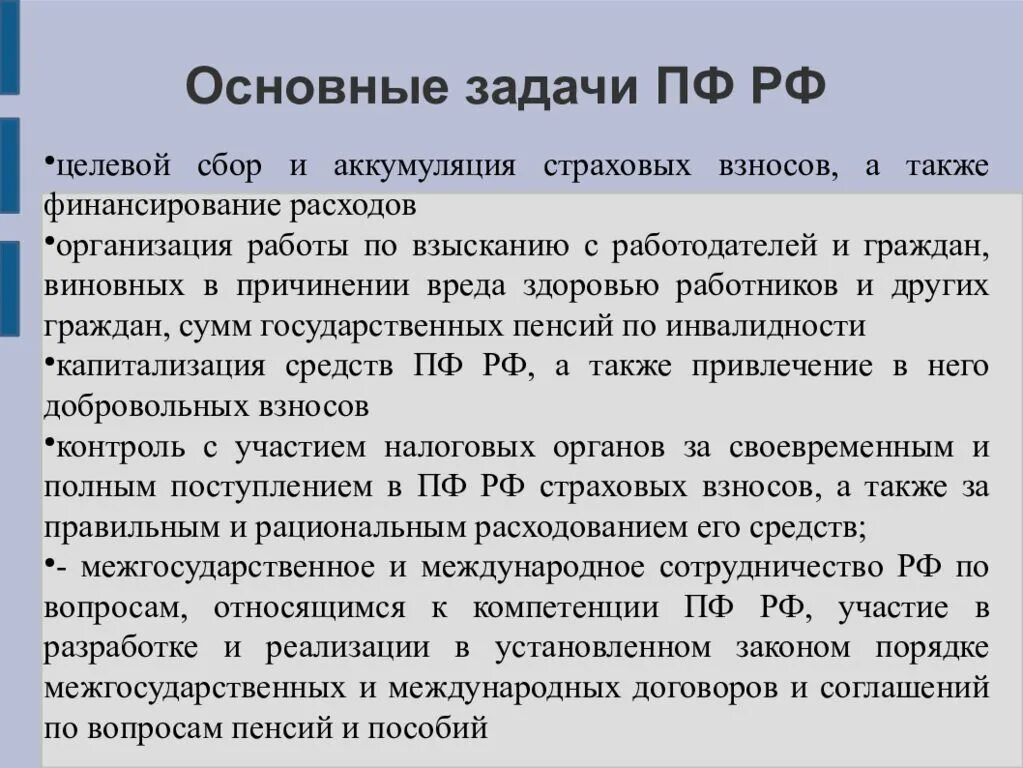 Основные задачи ПФ РФ

•целевой сбор и аккумуляция страховых взносов, а также финансирование расходов
•организация работы по взысканию с работодателей и граждан, виновных в причинении вреда здоровью работников и других граждан, сумм государственных пенсий по инвалидности
•капитализация средств ПФ РФ, а также привлечение в него добровольных взносов
•контроль с участием налоговых органов за своевременным и полным поступлением в ПФ РФ страховых взносов, а также за правильным и рациональным расходованием его средств;
•- межгосударственное и международное сотрудничество РФ по вопросам, относящимся к компетенции ПФ РФ, участие в разработке и реализации в установленном законом порядке межгосударственных и международных договоров и соглашений по вопросам пенсий и пособий